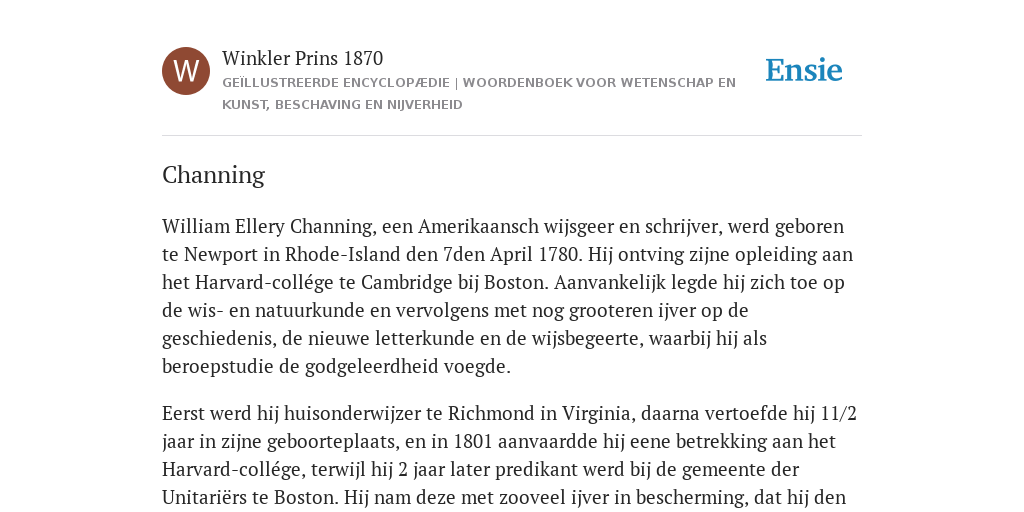 W

Winkler Prins 1870

GEÏLLUSTREERDE ENCYCLOPÆDIE | WOORDENBOEK VOOR WETENSCHAP EN KUNST, BESCHAVING EN NIJVERHEID

Ensie

Channing

William Ellery Channing, een Amerikaansch wijsgeer en schrijver, werd geboren te Newport in Rhode-Island den 7den April 1780. Hij ontving zijne opleiding aan het Harvard-collége te Cambridge bij Boston. Aanvankelijk legde hij zich toe op de wis- en natuurkunde en vervolgens met nog grooteren ijver op de geschiedenis, de nieuwe letterkunde en de wijsbegeerte, waarbij hij als beroepstudie de godgeleerdheid voegde.

Eerst werd hij huisonderwijzer te Richmond in Virginia, daarna vertoefde hij 11/2 jaar in zijne geboorteplaats, en in 1801 aanvaardde hij eene betrekking aan het Harvard-collége, terwijl hij 2 jaar later predikant werd bij de gemeente der Unitariërs te Boston. Hij nam deze met zooveel ijver in bescherming, dat hij den